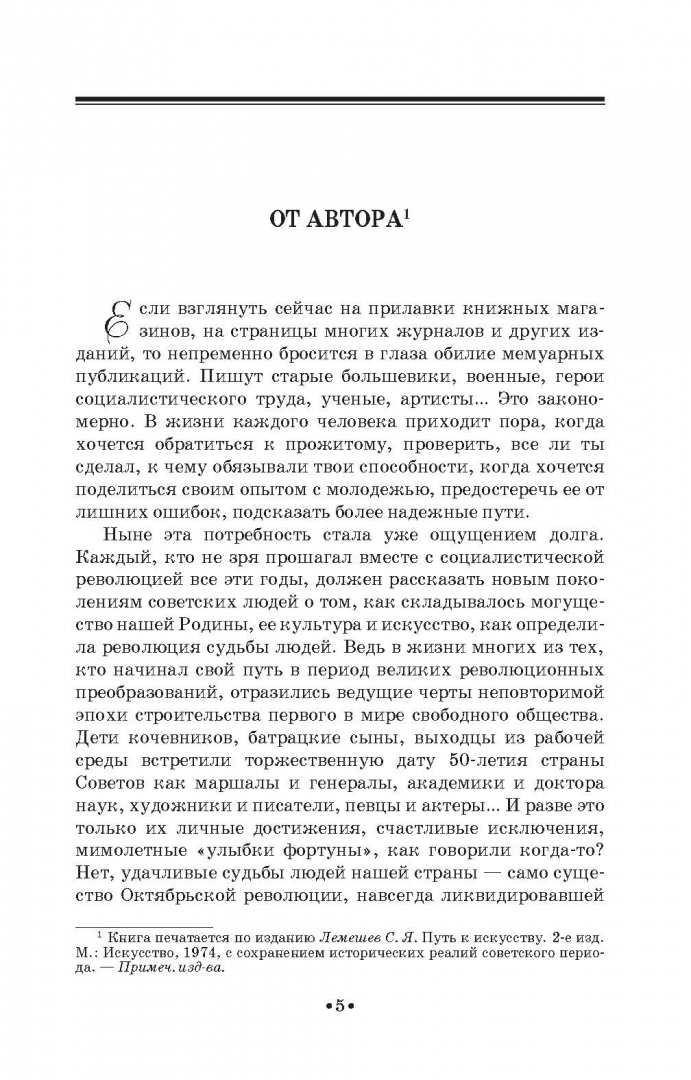 ОТ АВТОРА$^1$

Если взглянуть сейчас на прилавки книжных магазинов, на страницы многих журналов и других изданий, то непременно бросится в глаза обилие мемуарных публикаций. Пишут старые большевики, военные, герои социалистического труда, ученые, артисты... Это закономерно. В жизни каждого человека приходит пора, когда хочется обратиться к прожитому, проверить, все ли ты сделал, к чему обязывали твои способности, когда хочется поделиться своим опытом с молодежью, предостеречь ее от лишних ошибок, подсказать более надежные пути.

Ныне эта потребность стала уже ощущением долга. Каждый, кто не зря прошагал вместе с социалистической революцией все эти годы, должен рассказать новым поколениям советских людей о том, как складывалось могущество нашей Родины, ее культура и искусство, как определила революция судьбы людей. Ведь в жизни многих из тех, кто начинал свой путь в период великих революционных преобразований, отразились ведущие черты неповторимой эпохи строительства первого в мире свободного общества. Дети кочевников, батрацкие сыны, выходцы из рабочей среды встретили торжественную дату 50-летия страны Советов как маршалы и генералы, академики и доктора наук, художники и писатели, певцы и актеры... И разве это только их личные достижения, счастливые исключения, мимолетные «улыбки фортуны», как говорили когда-то? Нет, удачливые судьбы людей нашей страны — само существо Октябрьской революции, навсегда ликвидировавшей

$^1$ Книга печатается по изданию Лемешев С. Я. Путь к искусству. 2-е изд. М.: Искусство, 1974, с сохранением исторических реалий советского периода. — Примеч. изд-ва.

•5•